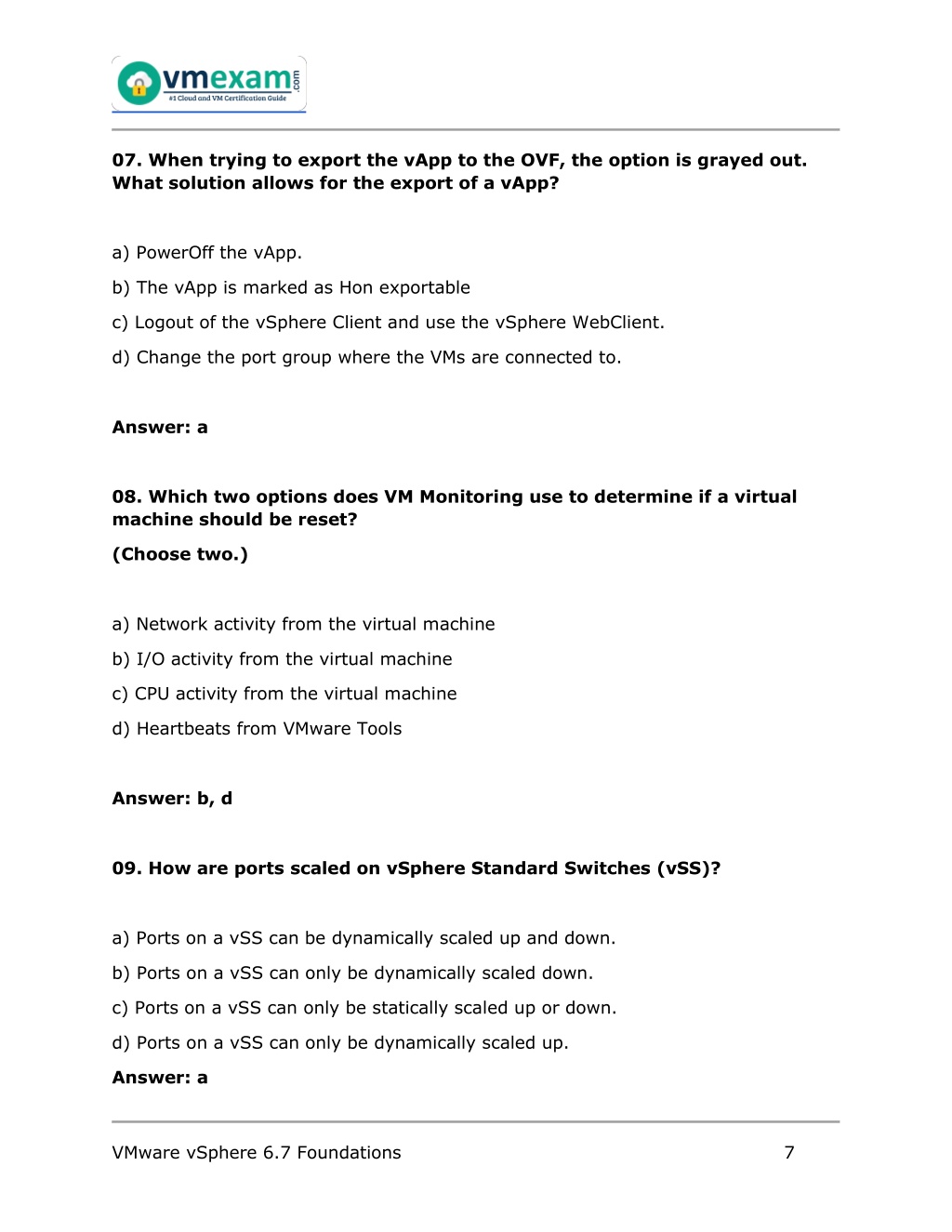 vmexam.com
#1 Cloud and VM Certification Guide

07. When trying to export the vApp to the OVF, the option is grayed out. What solution allows for the export of a vApp?

a) PowerOff the vApp.

b) The vApp is marked as Hon exportable

c) Logout of the vSphere Client and use the vSphere WebClient.

d) Change the port group where the VMs are connected to.

Answer: a

08. Which two options does VM Monitoring use to determine if a virtual machine should be reset?

(Choose two.)

a) Network activity from the virtual machine

b) I/O activity from the virtual machine

c) CPU activity from the virtual machine

d) Heartbeats from VMware Tools

Answer: b, d

09. How are ports scaled on vSphere Standard Switches (vSS)?

a) Ports on a vSS can be dynamically scaled up and down.

b) Ports on a vSS can only be dynamically scaled down.

c) Ports on a vSS can only be statically scaled up or down.

d) Ports on a vSS can only be dynamically scaled up.

Answer: a

VMware vSphere 6.7 Foundations 7